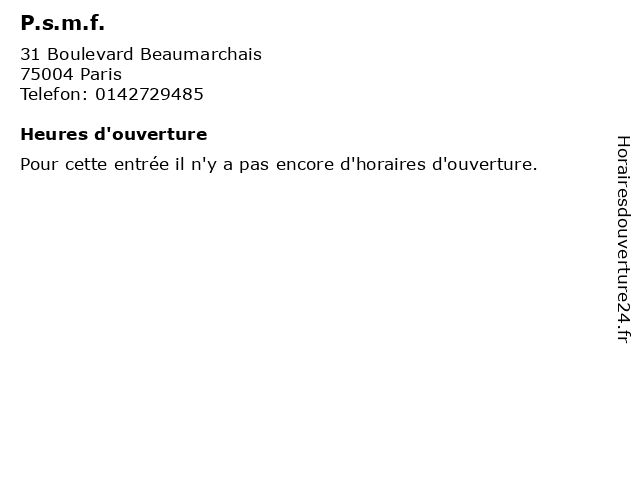 P.s.m.f.

31 Boulevard Beaumarchais
75004 Paris
Telefon: 0142729485

Heures d'ouverture

Pour cette entrée il n'y a pas encore d'horaires d'ouverture.

Horairesdouverture24.fr